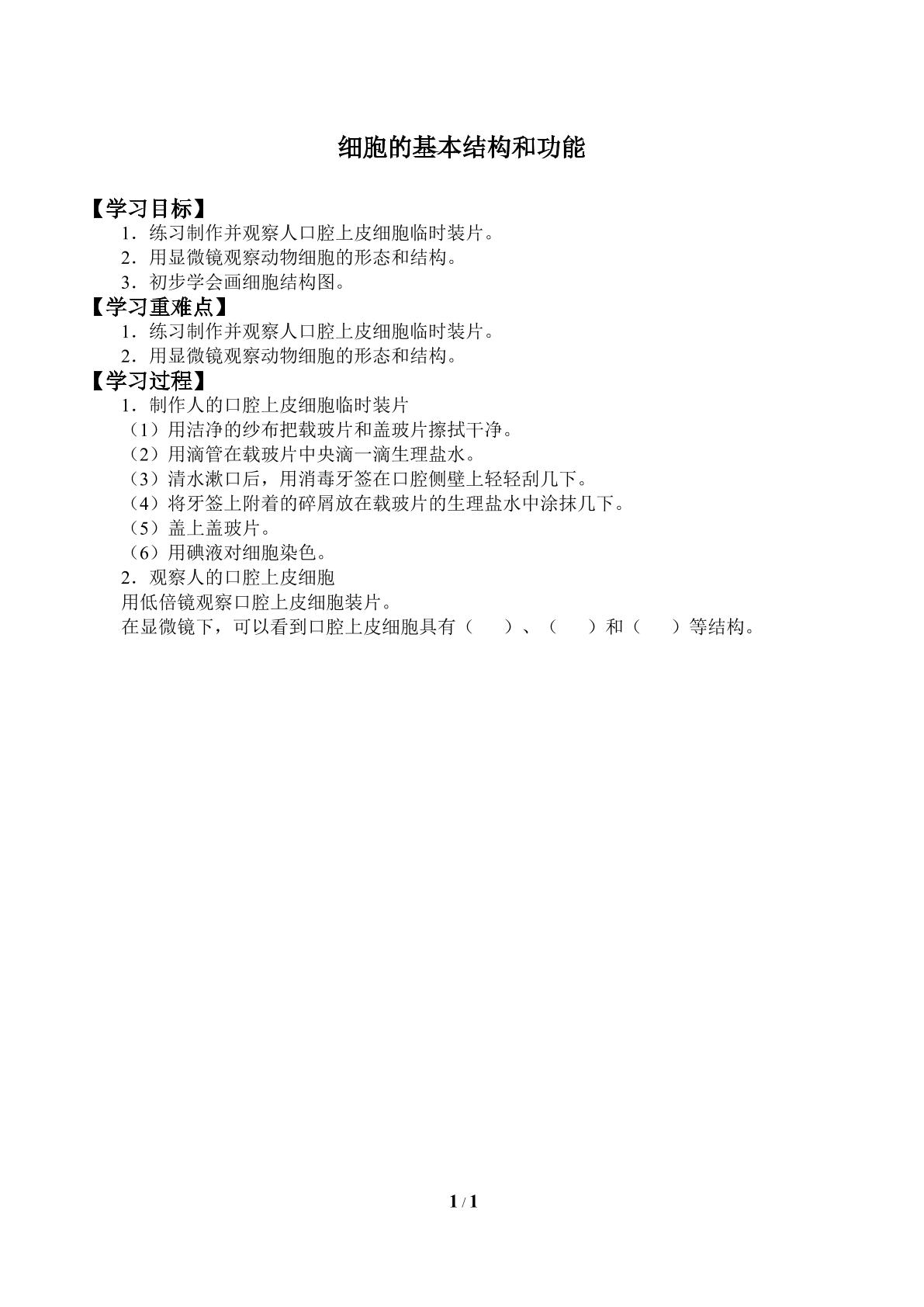 细胞的基本结构和功能

【学习目标】
1．练习制作并观察人口腔上皮细胞临时装片。
2．用显微镜观察动物细胞的形态和结构。
3．初步学会画细胞结构图。

【学习重难点】
1．练习制作并观察人口腔上皮细胞临时装片。
2．用显微镜观察动物细胞的形态和结构。

【学习过程】
1．制作人的口腔上皮细胞临时装片
（1）用洁净的纱布把载玻片和盖玻片擦拭干净。
（2）用滴管在载玻片中央滴一滴生理盐水。
（3）清水漱口后，用消毒牙签在口腔侧壁上轻轻刮几下。
（4）将牙签上附着的碎屑放在载玻片的生理盐水中涂抹几下。
（5）盖上盖玻片。
（6）用碘液对细胞染色。
2．观察人的口腔上皮细胞
用低倍镜观察口腔上皮细胞装片。
在显微镜下，可以看到口腔上皮细胞具有（　　）、（　　）和（　　）等结构。

1 / 1